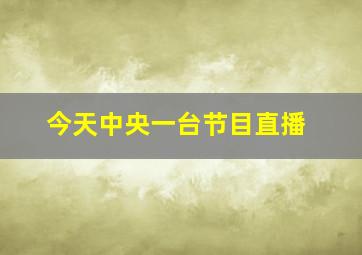 今天中央一台节目直播